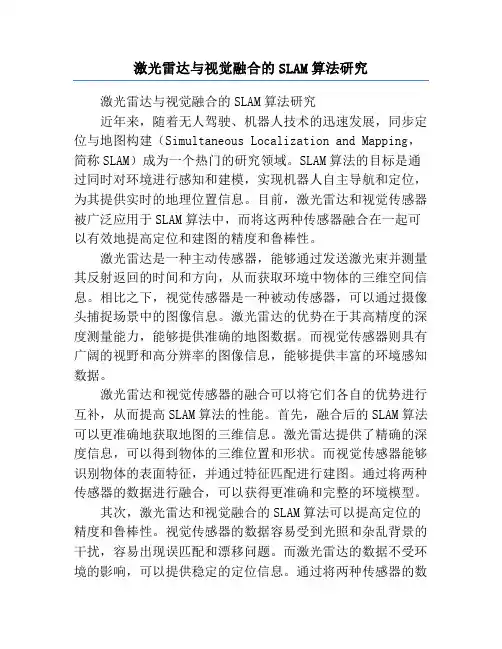 激光雷达与视觉融合的SLAM算法研究

激光雷达与视觉融合的SLAM算法研究

近年来，随着无人驾驶、机器人技术的迅速发展，同步定位与地图构建（Simultaneous Localization and Mapping，简称SLAM）成为一个热门的研究领域。SLAM算法的目标是通过同时对环境进行感知和建模，实现机器人自主导航和定位，为其提供实时的地理位置信息。目前，激光雷达和视觉传感器被广泛应用于SLAM算法中，而将这两种传感器融合在一起可以有效地提高定位和建图的精度和鲁棒性。

激光雷达是一种主动传感器，能够通过发送激光束并测量其反射返回的时间和方向，从而获取环境中物体的三维空间信息。相比之下，视觉传感器是一种被动传感器，可以通过摄像头捕捉场景中的图像信息。激光雷达的优势在于其高精度的深度测量能力，能够提供准确的地图数据。而视觉传感器则具有广阔的视野和高分辨率的图像信息，能够提供丰富的环境感知数据。

激光雷达和视觉传感器的融合可以将它们各自的优势进行互补，从而提高SLAM算法的性能。首先，融合后的SLAM算法可以更准确地获取地图的三维信息。激光雷达提供了精确的深度信息，可以得到物体的三维位置和形状。而视觉传感器能够识别物体的表面特征，并通过特征匹配进行建图。通过将两种传感器的数据进行融合，可以获得更准确和完整的环境模型。

其次，激光雷达和视觉融合的SLAM算法可以提高定位的精度和鲁棒性。视觉传感器的数据容易受到光照和杂乱背景的干扰，容易出现误匹配和漂移问题。而激光雷达的数据不受环境的影响，可以提供稳定的定位信息。通过将两种传感器的数